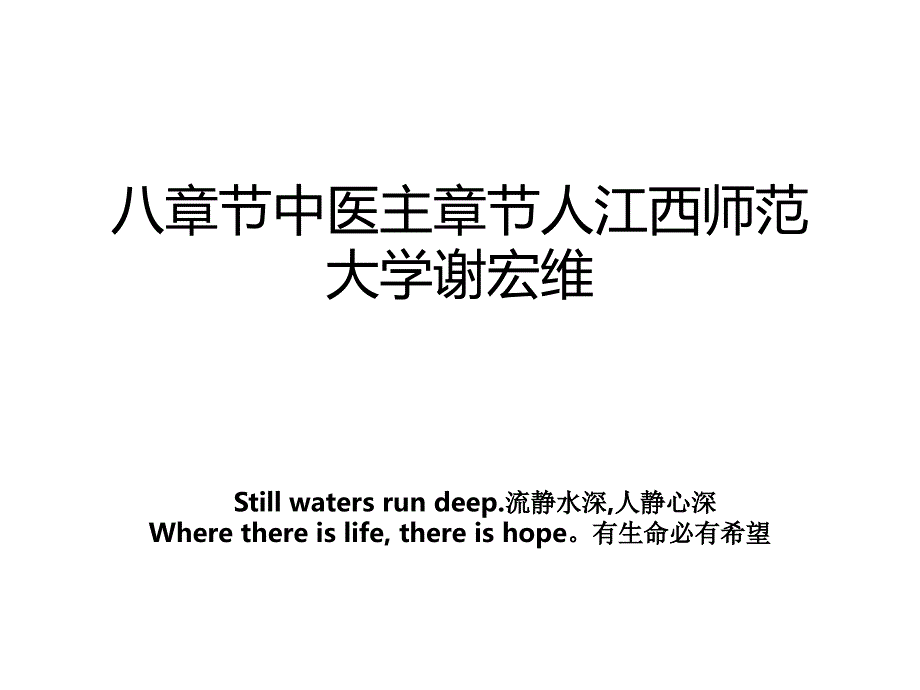 八章节中医主章节人江西师范大学谢宏维

Still waters run deep.流静水深,人静心深
Where there is life, there is hope。有生命必有希望